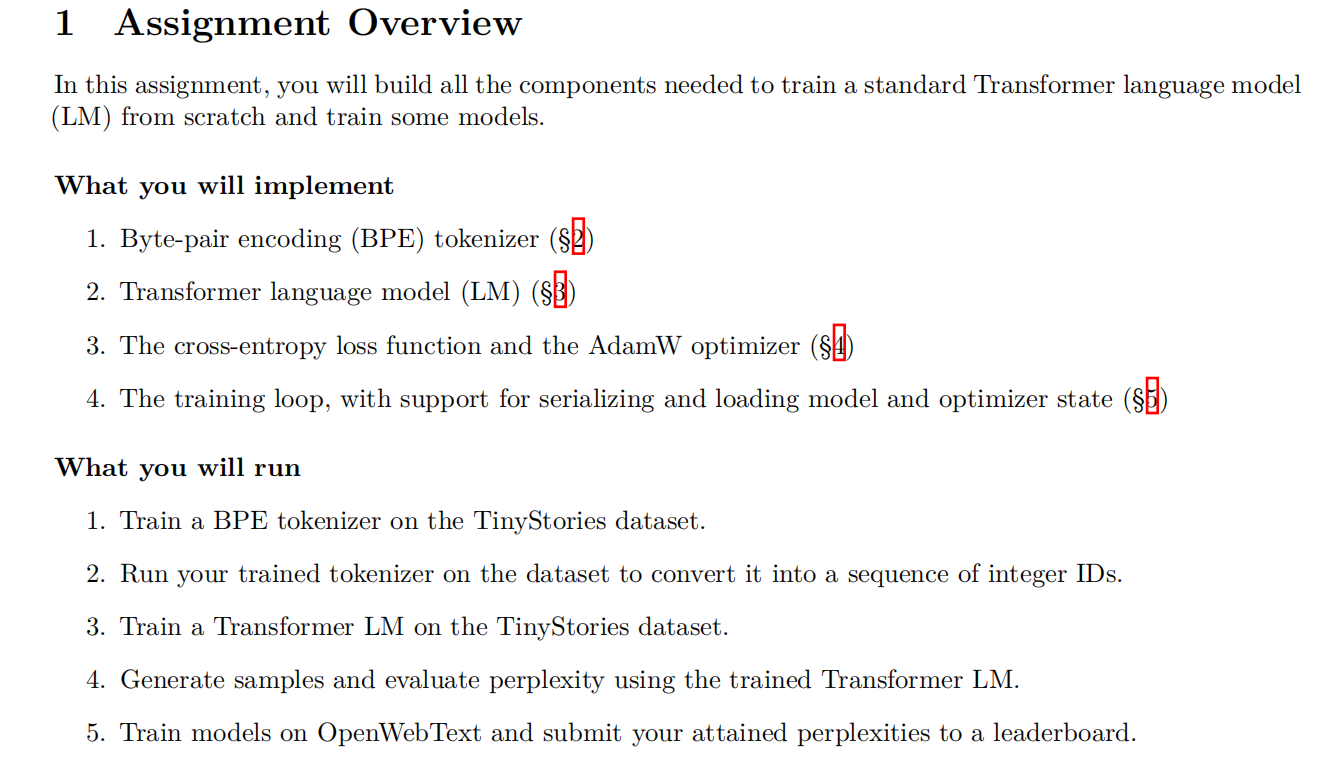 1 Assignment Overview

In this assignment, you will build all the components needed to train a standard Transformer language model (LM) from scratch and train some models.

What you will implement

1. Byte-pair encoding (BPE) tokenizer (§2)

2. Transformer language model (LM) (§3)

3. The cross-entropy loss function and the AdamW optimizer (§4)

4. The training loop, with support for serializing and loading model and optimizer state (§5)

What you will run

1. Train a BPE tokenizer on the TinyStories dataset.

2. Run your trained tokenizer on the dataset to convert it into a sequence of integer IDs.

3. Train a Transformer LM on the TinyStories dataset.

4. Generate samples and evaluate perplexity using the trained Transformer LM.

5. Train models on OpenWebText and submit your attained perplexities to a leaderboard.